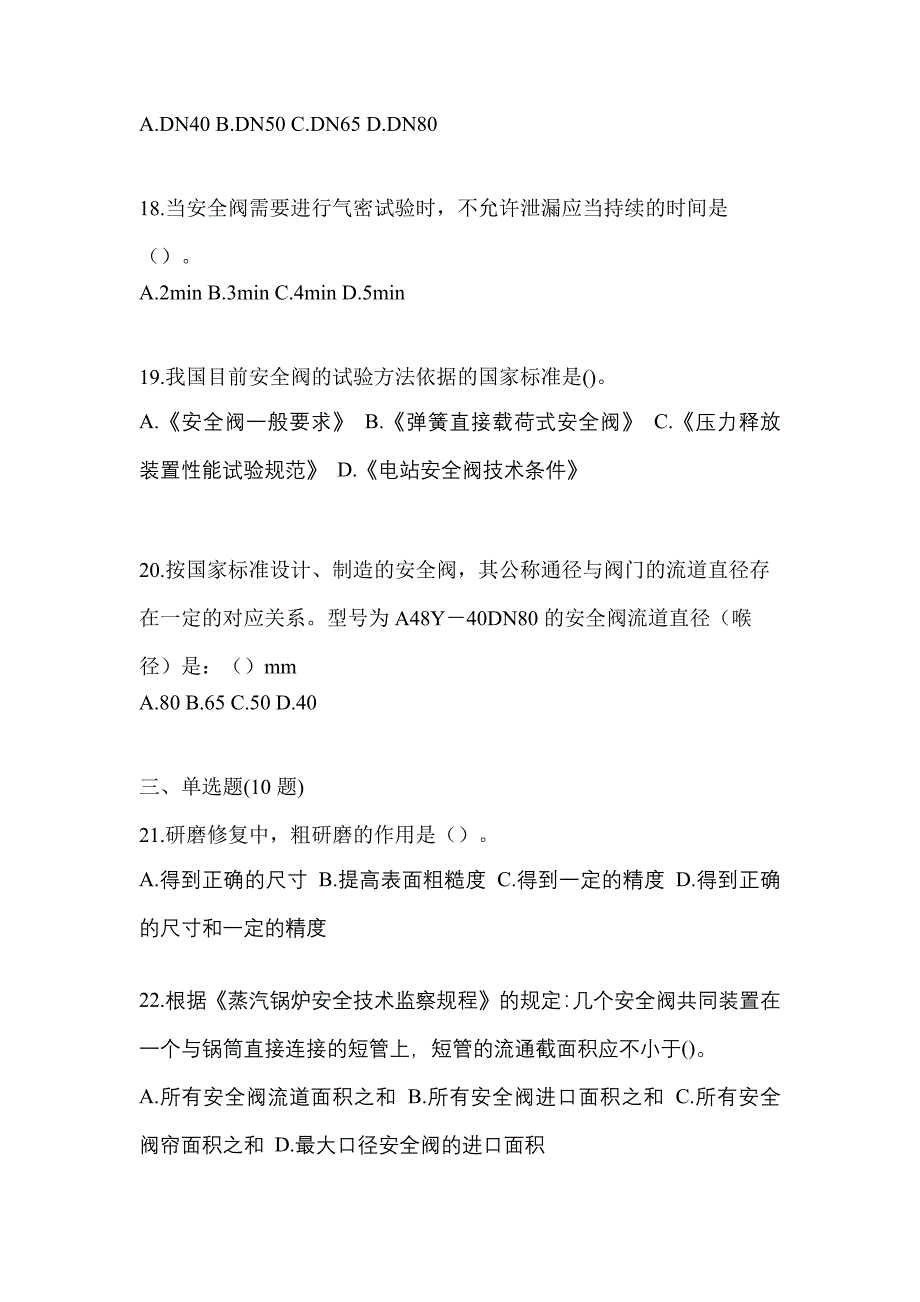 A.DN40 B.DN50 C.DN65 D.DN80

18.当安全阀需要进行气密试验时，不允许泄漏应当持续的时间是（）。
A.2min B.3min C.4min D.5min

19.我国目前安全阀的试验方法依据的国家标准是()。
A.《安全阀一般要求》 B.《弹簧直接载荷式安全阀》 C.《压力释放装置性能试验规范》 D.《电站安全阀技术条件》

20.按国家标准设计、制造的安全阀，其公称通径与阀门的流道直径存在一定的对应关系。型号为 A48Y－40DN80 的安全阀流道直径（喉径）是：（）mm
A.80 B.65 C.50 D.40

三、单选题(10 题)
21.研磨修复中，粗研磨的作用是（）。
A.得到正确的尺寸 B.提高表面粗糙度 C.得到一定的精度 D.得到正确的尺寸和一定的精度

22.根据《蒸汽锅炉安全技术监察规程》的规定:几个安全阀共同装置在一个与锅筒直接连接的短管上，短管的流通截面积应不小于()。
A.所有安全阀流道面积之和 B.所有安全阀进口面积之和 C.所有安全阀帘面积之和 D.最大口径安全阀的进口面积